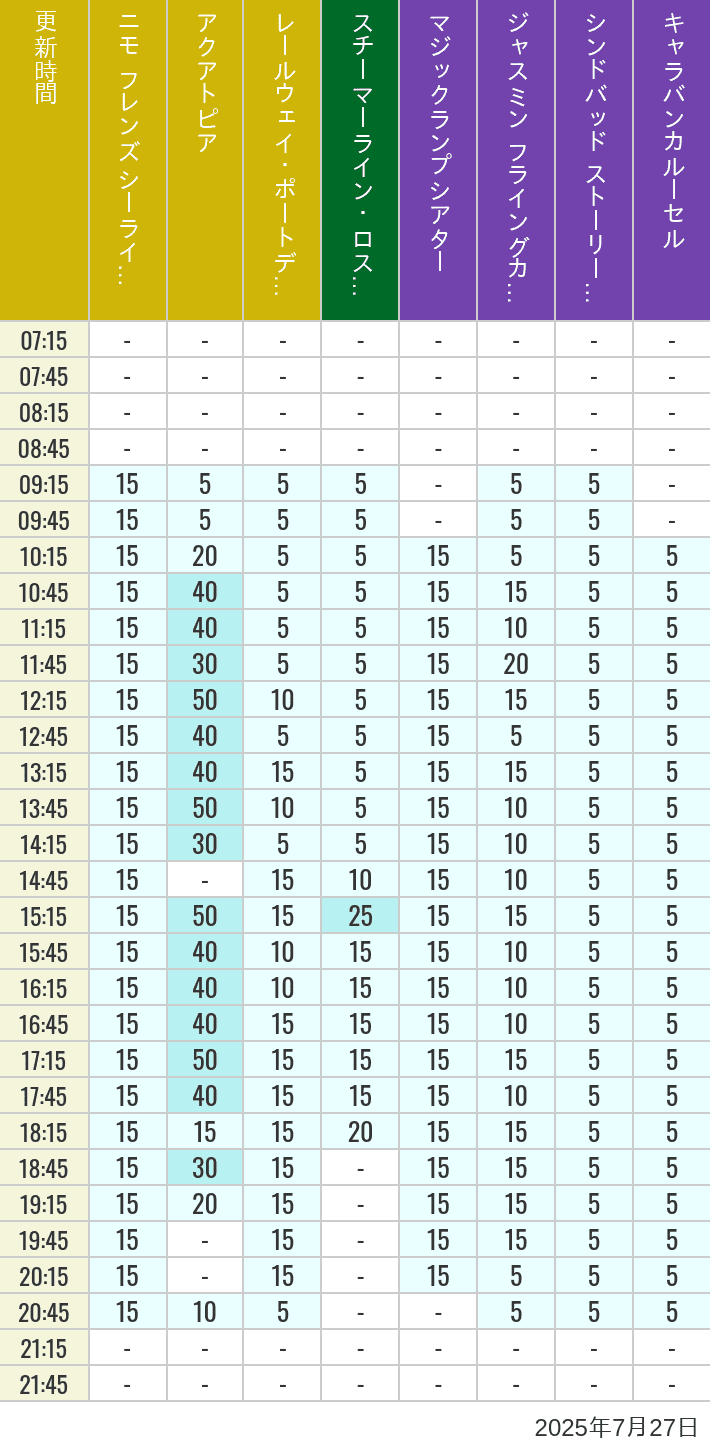 | 更新時間 | ニモ フレンズ シーライ… | アクアトピア | レールウェイ・ポートデ… | スチーマーライン・ロス… | マジックランプシアター | ジャスミン フライングカ… | シンドバッド ストーリー… | キャラバンカルーセル |
|---|---|---|---|---|---|---|---|---|
| 07:15 | - | - | - | - | - | - | - | - |
| 07:45 | - | - | - | - | - | - | - | - |
| 08:15 | - | - | - | - | - | - | - | - |
| 08:45 | - | - | - | - | - | - | - | - |
| 09:15 | 15 | 5 | 5 | 5 | - | 5 | 5 | - |
| 09:45 | 15 | 5 | 5 | 5 | - | 5 | 5 | - |
| 10:15 | 15 | 20 | 5 | 5 | 15 | 5 | 5 | 5 |
| 10:45 | 15 | 40 | 5 | 5 | 15 | 15 | 5 | 5 |
| 11:15 | 15 | 40 | 5 | 5 | 15 | 10 | 5 | 5 |
| 11:45 | 15 | 30 | 5 | 5 | 15 | 20 | 5 | 5 |
| 12:15 | 15 | 50 | 10 | 5 | 15 | 15 | 5 | 5 |
| 12:45 | 15 | 40 | 5 | 5 | 15 | 5 | 5 | 5 |
| 13:15 | 15 | 40 | 15 | 5 | 15 | 15 | 5 | 5 |
| 13:45 | 15 | 50 | 10 | 5 | 15 | 10 | 5 | 5 |
| 14:15 | 15 | 30 | 5 | 5 | 15 | 10 | 5 | 5 |
| 14:45 | 15 | - | 15 | 10 | 15 | 10 | 5 | 5 |
| 15:15 | 15 | 50 | 15 | 25 | 15 | 15 | 5 | 5 |
| 15:45 | 15 | 40 | 10 | 15 | 15 | 10 | 5 | 5 |
| 16:15 | 15 | 40 | 10 | 15 | 15 | 10 | 5 | 5 |
| 16:45 | 15 | 40 | 15 | 15 | 15 | 10 | 5 | 5 |
| 17:15 | 15 | 50 | 15 | 15 | 15 | 15 | 5 | 5 |
| 17:45 | 15 | 40 | 15 | 15 | 15 | 10 | 5 | 5 |
| 18:15 | 15 | 15 | 15 | 20 | 15 | 15 | 5 | 5 |
| 18:45 | 15 | 30 | 15 | - | 15 | 15 | 5 | 5 |
| 19:15 | 15 | 20 | 15 | - | 15 | 15 | 5 | 5 |
| 19:45 | 15 | - | 15 | - | 15 | 15 | 5 | 5 |
| 20:15 | 15 | - | 15 | - | 15 | 5 | 5 | 5 |
| 20:45 | 15 | 10 | 5 | - | - | 5 | 5 | 5 |
| 21:15 | - | - | - | - | - | - | - | - |
| 21:45 | - | - | - | - | - | - | - | - |

2025年7月27日